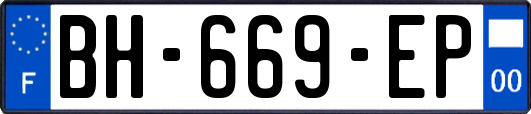 F
BH-669-EP
00